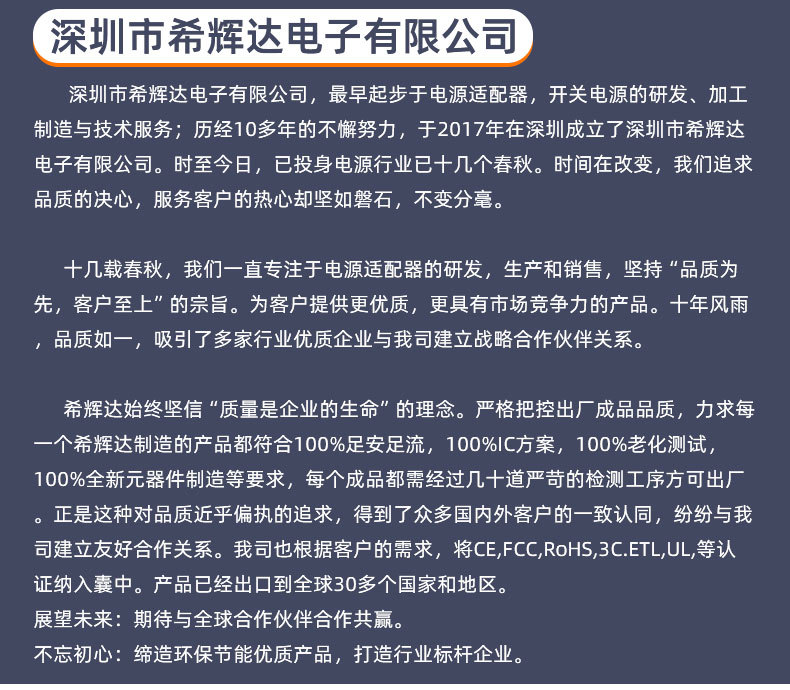 深圳市希辉达电子有限公司

深圳市希辉达电子有限公司，最早起步于电源适配器，开关电源的研发、加工制造与技术服务；历经10多年的不懈努力，于2017年在深圳成立了深圳市希辉达电子有限公司。时至今日，已投身电源行业已十几个春秋。时间在改变，我们追求品质的决心，服务客户的热心却坚如磐石，不变分毫。

十几载春秋，我们一直专注于电源适配器的研发，生产和销售，坚持“品质为先，客户至上”的宗旨。为客户提供更优质，更具有市场竞争力的产品。十年风雨，品质如一，吸引了多家行业优质企业与我司建立战略合作伙伴关系。

希辉达始终坚信“质量是企业的生命”的理念。严格把控出厂成品品质，力求每一个希辉达制造的产品都符合100%足安足流，100%IC方案，100%老化测试，100%全新元器件制造等要求，每个成品都需经过几十道严苛的检测工序方可出厂。正是这种对品质近乎偏执的追求，得到了众多国内外客户的一致认同，纷纷与我司建立友好合作关系。我司也根据客户的需求，将CE,FCC,RoHS,3C.ETL,UL,等认证纳入囊中。产品已经出口到全球30多个国家和地区。
展望未来：期待与全球合作伙伴合作共赢。
不忘初心：缔造环保节能优质产品，打造行业标杆企业。